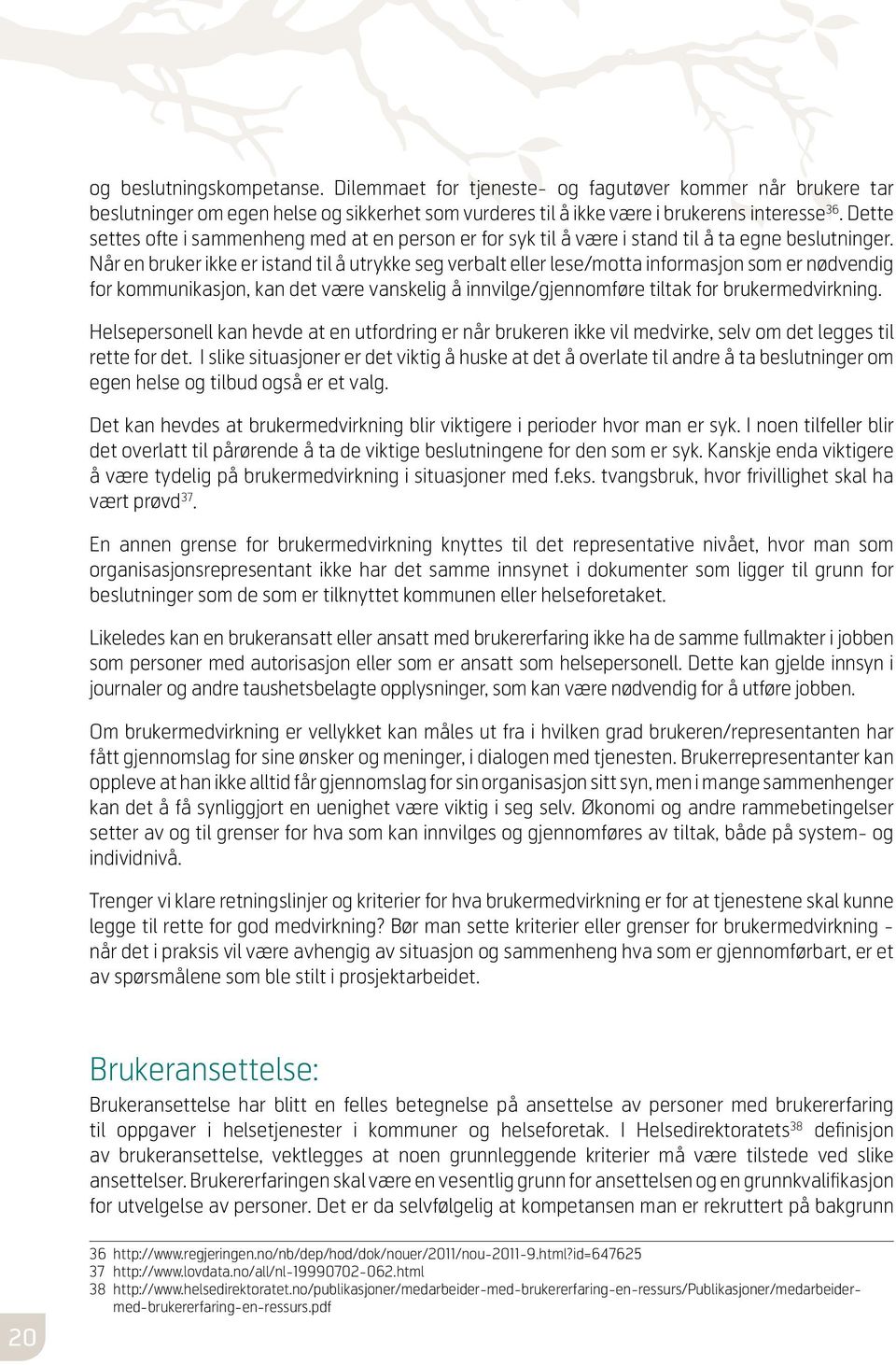 og beslutningskompetanse. Dilemmaet for tjeneste- og fagutøver kommer når brukere tar beslutninger om egen helse og sikkerhet som vurderes til å ikke være i brukerens interesse$^{36}$. Dette settes ofte i sammenheng med at en person er for syk til å være i stand til å ta egne beslutninger. Når en bruker ikke er istand til å utrykke seg verbalt eller lese/motta informasjon som er nødvendig for kommunikasjon, kan det være vanskelig å innvilge/gjennomføre tiltak for brukermedvirkning.

Helsepersonell kan hevde at en utfordring er når brukeren ikke vil medvirke, selv om det legges til rette for det. I slike situasjoner er det viktig å huske at det å overlate til andre å ta beslutninger om egen helse og tilbud også er et valg.

Det kan hevdes at brukermedvirkning blir viktigere i perioder hvor man er syk. I noen tilfeller blir det overlatt til pårørende å ta de viktige beslutningene for den som er syk. Kanskje enda viktigere å være tydelig på brukermedvirkning i situasjoner med f.eks. tvangsbruk, hvor frivillighet skal ha vært prøvd$^{37}$.

En annen grense for brukermedvirkning knyttes til det representative nivået, hvor man som organisasjonsrepresentant ikke har det samme innsynet i dokumenter som ligger til grunn for beslutninger som de som er tilknyttet kommunen eller helseforetaket.

Likeledes kan en brukeransatt eller ansatt med brukererfaring ikke ha de samme fullmakter i jobben som personer med autorisasjon eller som er ansatt som helsepersonell. Dette kan gjelde innsyn i journaler og andre taushetsbelagte opplysninger, som kan være nødvendig for å utføre jobben.

Om brukermedvirkning er vellykket kan måles ut fra i hvilken grad brukeren/representanten har fått gjennomslag for sine ønsker og meninger, i dialogen med tjenesten. Brukerrepresentanter kan oppleve at han ikke alltid får gjennomslag for sin organisasjon sitt syn, men i mange sammenhenger kan det å få synliggjort en uenighet være viktig i seg selv. Økonomi og andre rammebetingelser setter av og til grenser for hva som kan innvilges og gjennomføres av tiltak, både på system- og individnivå.

Trenger vi klare retningslinjer og kriterier for hva brukermedvirkning er for at tjenestene skal kunne legge til rette for god medvirkning? Bør man sette kriterier eller grenser for brukermedvirkning - når det i praksis vil være avhengig av situasjon og sammenheng hva som er gjennomførbart, er et av spørsmålene som ble stilt i prosjektarbeidet.

Brukeransettelse:

Brukeransettelse har blitt en felles betegnelse på ansettelse av personer med brukererfaring til oppgaver i helsetjenester i kommuner og helseforetak. I Helsedirektoratets$^{38}$ definisjon av brukeransettelse, vektlegges at noen grunnleggende kriterier må være tilstede ved slike ansettelser. Brukererfaringen skal være en vesentlig grunn for ansettelsen og en grunnkvalifikasjon for utvelgelse av personer. Det er da selvfølgelig at kompetansen man er rekruttert på bakgrunn

36 http://www.regjeringen.no/nb/dep/hod/dok/nouer/2011/nou-2011-9.html?id=647625
37 http://www.lovdata.no/all/nl-19990702-062.html
38 http://www.helsedirektoratet.no/publikasjoner/medarbeider-med-brukererfaring-en-ressurs/Publikasjoner/medarbeider-med-brukererfaring-en-ressurs.pdf

20